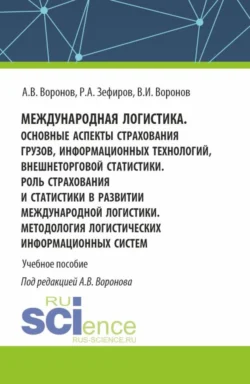 А.В. Воронов, Р.А. Зефиров, В.И. Воронов

МЕЖДУНАРОДНАЯ ЛОГИСТИКА. ОСНОВНЫЕ АСПЕКТЫ СТРАХОВАНИЯ ГРУЗОВ, ИНФОРМАЦИОННЫХ ТЕХНОЛОГИЙ, ВНЕШНЕТОРГОВОЙ СТАТИСТИКИ. РОЛЬ СТРАХОВАНИЯ И СТАТИСТИКИ В РАЗВИТИИ МЕЖДУНАРОДНОЙ ЛОГИСТИКИ. МЕТОДОЛОГИЯ ЛОГИСТИЧЕСКИХ ИНФОРМАЦИОННЫХ СИСТЕМ

Учебное пособие

Под редакцией А.В. Воронова

RU SCIence
RUS-SCIENCE.RU